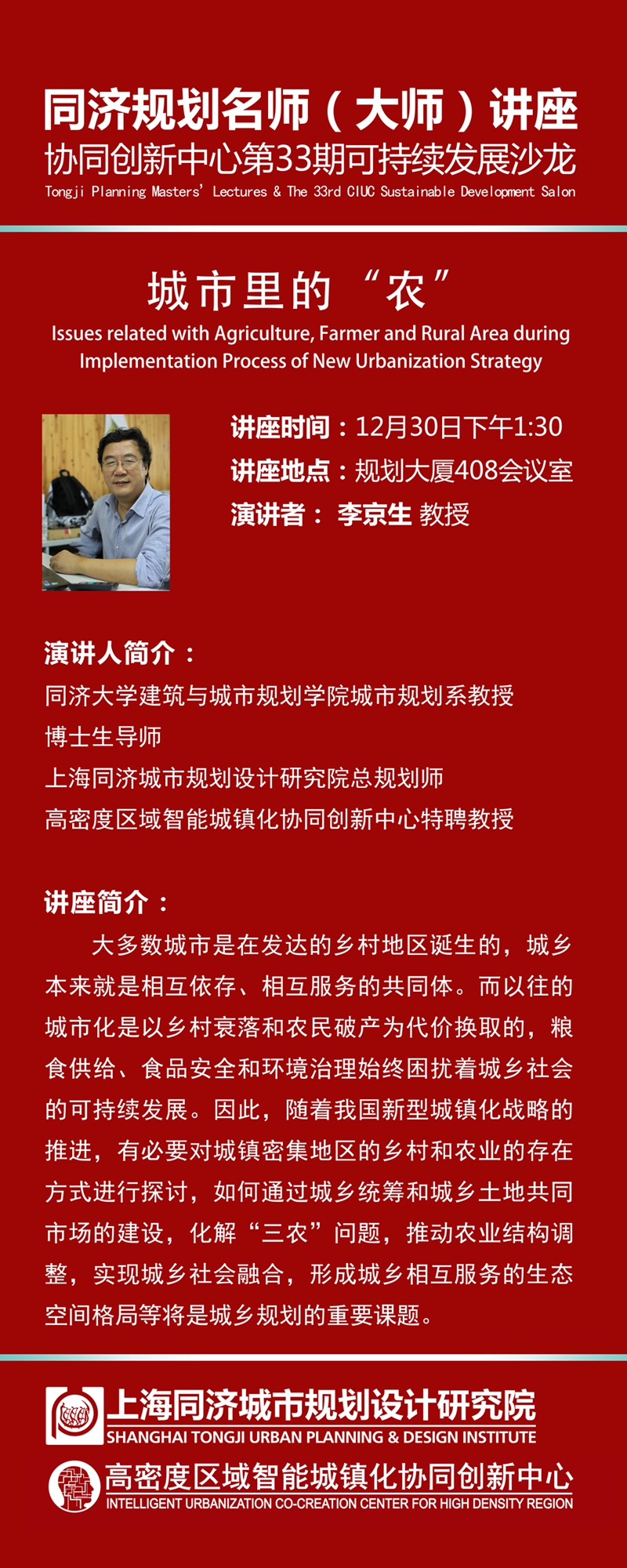 同济规划名师（大师）讲座
协同创新中心第33期可持续发展沙龙
Tongji Planning Masters' Lectures & The 33rd CIUC Sustainable Development Salon

城市里的“农”
Issues related with Agriculture, Farmer and Rural Area during Implementation Process of New Urbanization Strategy

讲座时间：12月30日下午1:30
讲座地点：规划大厦408会议室
演讲者： 李京生 教授

演讲人简介：
同济大学建筑与城市规划学院城市规划系教授
博士生导师
上海同济城市规划设计研究院总规划师
高密度区域智能城镇化协同创新中心特聘教授

讲座简介：
大多数城市是在发达的乡村地区诞生的，城乡本来就是相互依存、相互服务的共同体。而以往的城市化是以乡村衰落和农民破产为代价换取的，粮食供给、食品安全和环境治理始终困扰着城乡社会的可持续发展。因此，随着我国新型城镇化战略的推进，有必要对城镇密集地区的乡村和农业的存在方式进行探讨，如何通过城乡统筹和城乡土地共同市场的建设，化解“三农”问题，推动农业结构调整，实现城乡社会融合，形成城乡相互服务的生态空间格局等将是城乡规划的重要课题。

上海同济城市规划设计研究院
SHANGHAI TONGJI URBAN PLANNING & DESIGN INSTITUTE
高密度区域智能城镇化协同创新中心
INTELLIGENT URBANIZATION CO-CREATION CENTER FOR HIGH DENSITY REGION